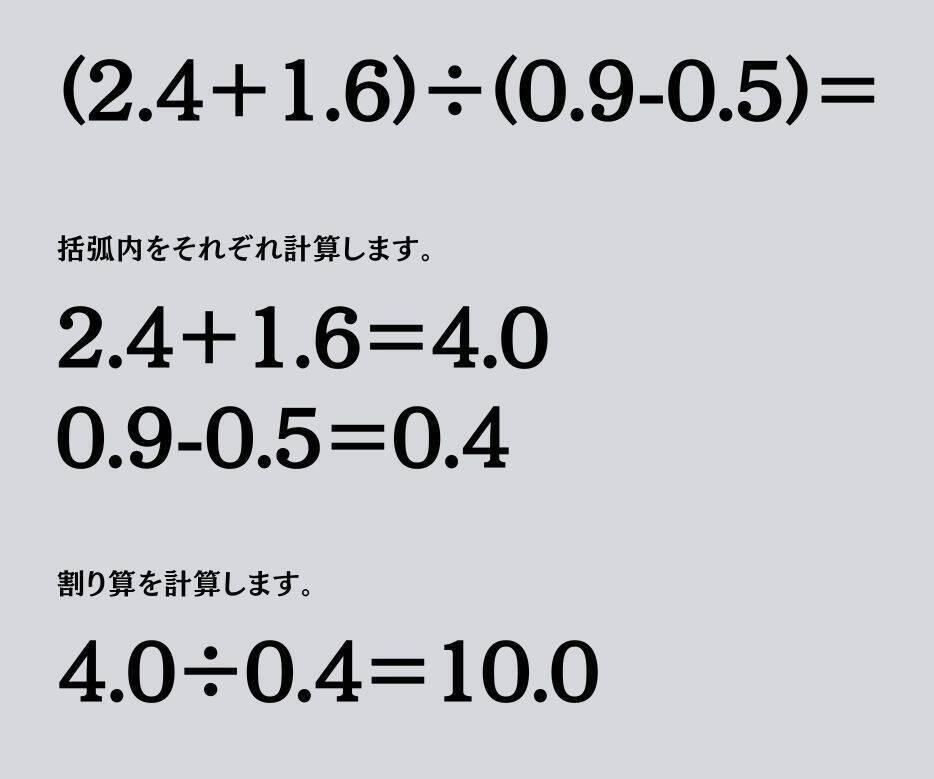 $(2.4+1.6)\div(0.9-0.5)=$

括弧内をそれぞれ計算します。

$2.4+1.6=4.0$
$0.9-0.5=0.4$

割り算を計算します。

$4.0\div0.4=10.0$